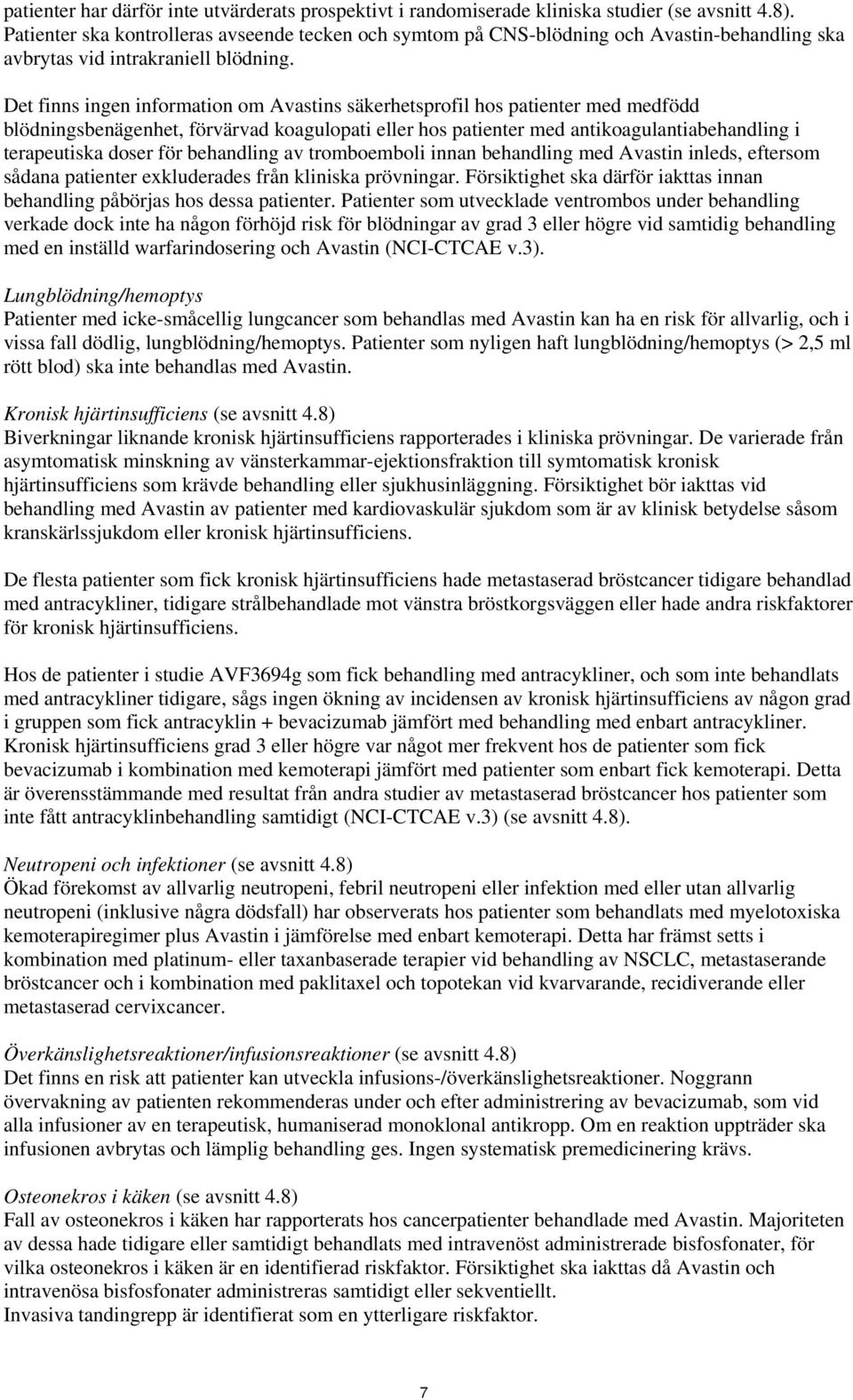 patienter har därför inte utvärderats prospektivt i randomiserade kliniska studier (se avsnitt 4.8). Patienter ska kontrolleras avseende tecken och symtom på CNS-blödning och Avastin-behandling ska avbrytas vid intrakraniell blödning.

Det finns ingen information om Avastins säkerhetsprofil hos patienter med medfödd blödningsbenägenhet, förvärvad koagulopati eller hos patienter med antikoagulantiabehandling i terapeutiska doser för behandling av tromboemboli innan behandling med Avastin inleds, eftersom sådana patienter exkluderades från kliniska prövningar. Försiktighet ska därför iakttas innan behandling påbörjas hos dessa patienter. Patienter som utvecklade ventrombos under behandling verkade dock inte ha någon förhöjd risk för blödningar av grad 3 eller högre vid samtidig behandling med en inställd warfarindosering och Avastin (NCI-CTCAE v.3).

Lungblödning/hemoptys
Patienter med icke-småcellig lungcancer som behandlas med Avastin kan ha en risk för allvarlig, och i vissa fall dödlig, lungblödning/hemoptys. Patienter som nyligen haft lungblödning/hemoptys (> 2,5 ml rött blod) ska inte behandlas med Avastin.

Kronisk hjärtinsufficiens (se avsnitt 4.8)
Biverkningar liknande kronisk hjärtinsufficiens rapporterades i kliniska prövningar. De varierade från asymtomatisk minskning av vänsterkammar-ejektionsfraktion till symtomatisk kronisk hjärtinsufficiens som krävde behandling eller sjukhusinläggning. Försiktighet bör iakttas vid behandling med Avastin av patienter med kardiovaskulär sjukdom som är av klinisk betydelse såsom kranskärlssjukdom eller kronisk hjärtinsufficiens.

De flesta patienter som fick kronisk hjärtinsufficiens hade metastaserad bröstcancer tidigare behandlad med antracykliner, tidigare strålbehandlade mot vänstra bröstkorgsväggen eller hade andra riskfaktorer för kronisk hjärtinsufficiens.

Hos de patienter i studie AVF3694g som fick behandling med antracykliner, och som inte behandlats med antracykliner tidigare, sågs ingen ökning av incidensen av kronisk hjärtinsufficiens av någon grad i gruppen som fick antracyklin + bevacizumab jämfört med behandling med enbart antracykliner. Kronisk hjärtinsufficiens grad 3 eller högre var något mer frekvent hos de patienter som fick bevacizumab i kombination med kemoterapi jämfört med patienter som enbart fick kemoterapi. Detta är överensstämmande med resultat från andra studier av metastaserad bröstcancer hos patienter som inte fått antracyklinbehandling samtidigt (NCI-CTCAE v.3) (se avsnitt 4.8).

Neutropeni och infektioner (se avsnitt 4.8)
Ökad förekomst av allvarlig neutropeni, febril neutropeni eller infektion med eller utan allvarlig neutropeni (inklusive några dödsfall) har observerats hos patienter som behandlats med myelotoxiska kemoterapiregimer plus Avastin i jämförelse med enbart kemoterapi. Detta har främst setts i kombination med platinum- eller taxanbaserade terapier vid behandling av NSCLC, metastaserande bröstcancer och i kombination med paklitaxel och topotekan vid kvarvarande, recidiverande eller metastaserad cervixcancer.

Överkänslighetsreaktioner/infusionsreaktioner (se avsnitt 4.8)
Det finns en risk att patienter kan utveckla infusions-/överkänslighetsreaktioner. Noggrann övervakning av patienten rekommenderas under och efter administrering av bevacizumab, som vid alla infusioner av en terapeutisk, humaniserad monoklonal antikropp. Om en reaktion uppträder ska infusionen avbrytas och lämplig behandling ges. Ingen systematisk premedicinering krävs.

Osteonekros i käken (se avsnitt 4.8)
Fall av osteonekros i käken har rapporterats hos cancerpatienter behandlade med Avastin. Majoriteten av dessa hade tidigare eller samtidigt behandlats med intravenöst administrerade bisfosfonater, för vilka osteonekros i käken är en identifierad riskfaktor. Försiktighet ska iakttas då Avastin och intravenösa bisfosfonater administreras samtidigt eller sekventiellt.
Invasiva tandingrepp är identifierat som en ytterligare riskfaktor.

7